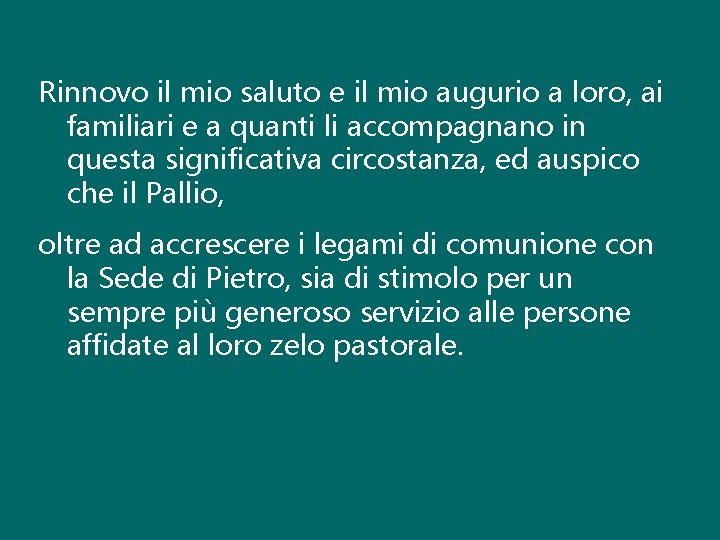 Rinnovo il mio saluto e il mio augurio a loro, ai familiari e a quanti li accompagnano in questa significativa circostanza, ed auspico che il Pallio,

oltre ad accrescere i legami di comunione con la Sede di Pietro, sia di stimolo per un sempre più generoso servizio alle persone affidate al loro zelo pastorale.